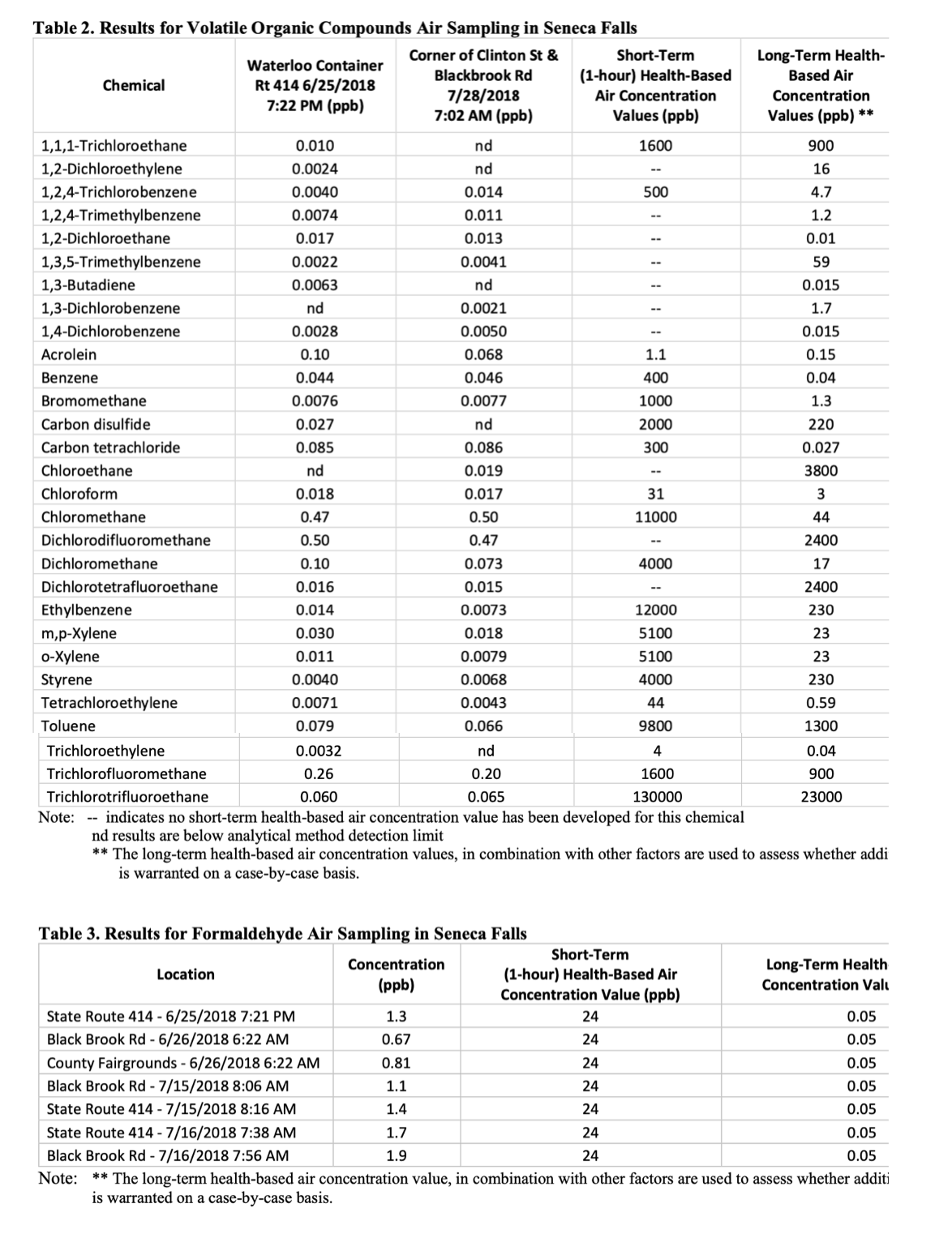 Table 2. Results for Volatile Organic Compounds Air Sampling in Seneca Falls

| Chemical | Waterloo Container Rt 414 6/25/2018 7:22 PM (ppb) | Corner of Clinton St & Blackbrook Rd 7/28/2018 7:02 AM (ppb) | Short-Term (1-hour) Health-Based Air Concentration Values (ppb) | Long-Term Health-Based Air Concentration Values (ppb) ** |
|---|---|---|---|---|
| 1,1,1-Trichloroethane | 0.010 | nd | 1600 | 900 |
| 1,2-Dichloroethylene | 0.0024 | nd | -- | 16 |
| 1,2,4-Trichlorobenzene | 0.0040 | 0.014 | 500 | 4.7 |
| 1,2,4-Trimethylbenzene | 0.0074 | 0.011 | -- | 1.2 |
| 1,2-Dichloroethane | 0.017 | 0.013 | -- | 0.01 |
| 1,3,5-Trimethylbenzene | 0.0022 | 0.0041 | -- | 59 |
| 1,3-Butadiene | 0.0063 | nd | -- | 0.015 |
| 1,3-Dichlorobenzene | nd | 0.0021 | -- | 1.7 |
| 1,4-Dichlorobenzene | 0.0028 | 0.0050 | -- | 0.015 |
| Acrolein | 0.10 | 0.068 | 1.1 | 0.15 |
| Benzene | 0.044 | 0.046 | 400 | 0.04 |
| Bromomethane | 0.0076 | 0.0077 | 1000 | 1.3 |
| Carbon disulfide | 0.027 | nd | 2000 | 220 |
| Carbon tetrachloride | 0.085 | 0.086 | 300 | 0.027 |
| Chloroethane | nd | 0.019 | -- | 3800 |
| Chloroform | 0.018 | 0.017 | 31 | 3 |
| Chloromethane | 0.47 | 0.50 | 11000 | 44 |
| Dichlorodifluoromethane | 0.50 | 0.47 | -- | 2400 |
| Dichloromethane | 0.10 | 0.073 | 4000 | 17 |
| Dichlorotetrafluoroethane | 0.016 | 0.015 | -- | 2400 |
| Ethylbenzene | 0.014 | 0.0073 | 12000 | 230 |
| m,p-Xylene | 0.030 | 0.018 | 5100 | 23 |
| o-Xylene | 0.011 | 0.0079 | 5100 | 23 |
| Styrene | 0.0040 | 0.0068 | 4000 | 230 |
| Tetrachloroethylene | 0.0071 | 0.0043 | 44 | 0.59 |
| Toluene | 0.079 | 0.066 | 9800 | 1300 |
| Trichloroethylene | 0.0032 | nd | 4 | 0.04 |
| Trichlorofluoromethane | 0.26 | 0.20 | 1600 | 900 |
| Trichlorotrifluoroethane | 0.060 | 0.065 | 130000 | 23000 |

Note: -- indicates no short-term health-based air concentration value has been developed for this chemical
nd results are below analytical method detection limit
** The long-term health-based air concentration values, in combination with other factors are used to assess whether addi is warranted on a case-by-case basis.

Table 3. Results for Formaldehyde Air Sampling in Seneca Falls

| Location | Concentration (ppb) | Short-Term (1-hour) Health-Based Air Concentration Value (ppb) | Long-Term Health Concentration Valu |
|---|---|---|---|
| State Route 414 - 6/25/2018 7:21 PM | 1.3 | 24 | 0.05 |
| Black Brook Rd - 6/26/2018 6:22 AM | 0.67 | 24 | 0.05 |
| County Fairgrounds - 6/26/2018 6:22 AM | 0.81 | 24 | 0.05 |
| Black Brook Rd - 7/15/2018 8:06 AM | 1.1 | 24 | 0.05 |
| State Route 414 - 7/15/2018 8:16 AM | 1.4 | 24 | 0.05 |
| State Route 414 - 7/16/2018 7:38 AM | 1.7 | 24 | 0.05 |
| Black Brook Rd - 7/16/2018 7:56 AM | 1.9 | 24 | 0.05 |

Note: ** The long-term health-based air concentration value, in combination with other factors are used to assess whether additi is warranted on a case-by-case basis.